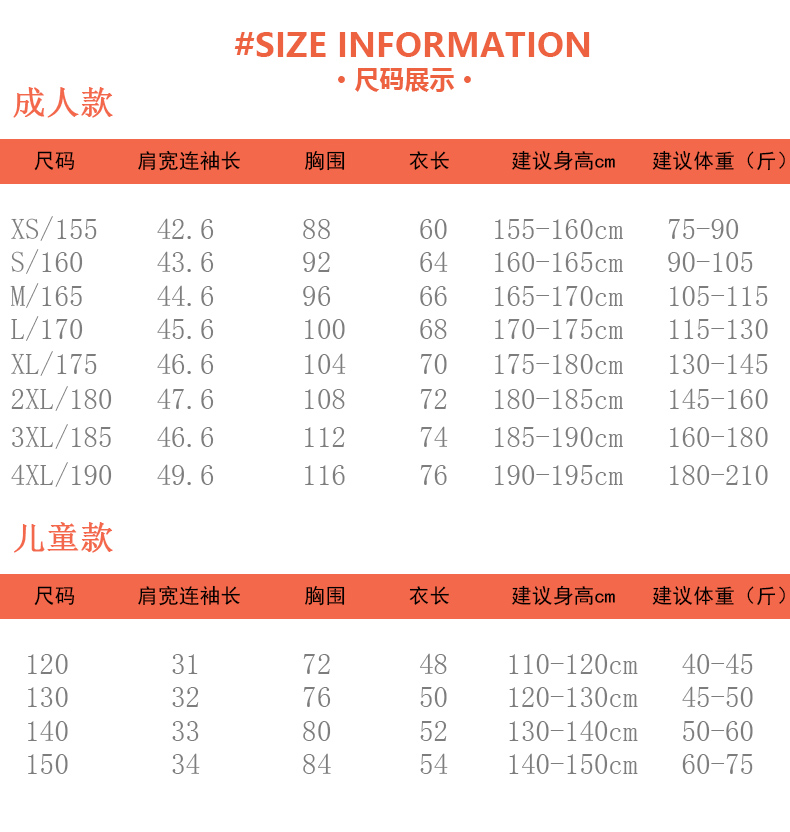 #SIZE INFORMATION

• 尺码展示 •

成人款

| 尺码 | 肩宽连袖长 | 胸围 | 衣长 | 建议身高cm | 建议体重（斤） |
|---|---|---|---|---|---|
| XS/155 | 42.6 | 88 | 60 | 155-160cm | 75-90 |
| S/160 | 43.6 | 92 | 64 | 160-165cm | 90-105 |
| M/165 | 44.6 | 96 | 66 | 165-170cm | 105-115 |
| L/170 | 45.6 | 100 | 68 | 170-175cm | 115-130 |
| XL/175 | 46.6 | 104 | 70 | 175-180cm | 130-145 |
| 2XL/180 | 47.6 | 108 | 72 | 180-185cm | 145-160 |
| 3XL/185 | 46.6 | 112 | 74 | 185-190cm | 160-180 |
| 4XL/190 | 49.6 | 116 | 76 | 190-195cm | 180-210 |

儿童款

| 尺码 | 肩宽连袖长 | 胸围 | 衣长 | 建议身高cm | 建议体重（斤） |
|---|---|---|---|---|---|
| 120 | 31 | 72 | 48 | 110-120cm | 40-45 |
| 130 | 32 | 76 | 50 | 120-130cm | 45-50 |
| 140 | 33 | 80 | 52 | 130-140cm | 50-60 |
| 150 | 34 | 84 | 54 | 140-150cm | 60-75 |